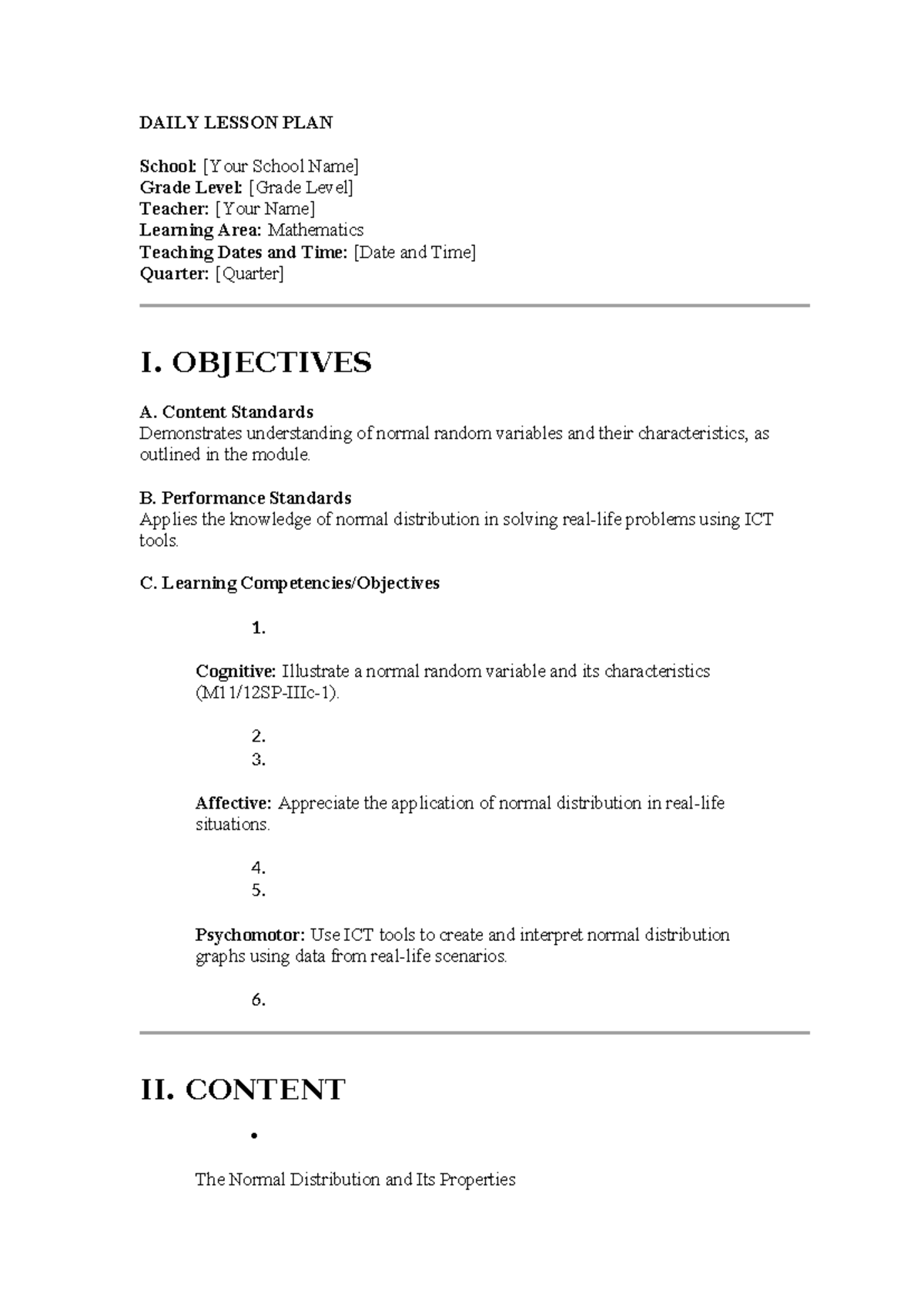 DAILY LESSON PLAN

School: [Your School Name]
Grade Level: [Grade Level]
Teacher: [Your Name]
Learning Area: Mathematics
Teaching Dates and Time: [Date and Time]
Quarter: [Quarter]

I. OBJECTIVES

A. Content Standards
Demonstrates understanding of normal random variables and their characteristics, as outlined in the module.

B. Performance Standards
Applies the knowledge of normal distribution in solving real-life problems using ICT tools.

C. Learning Competencies/Objectives

1.

Cognitive: Illustrate a normal random variable and its characteristics (M11/12SP-IIIc-1).

2.
3.

Affective: Appreciate the application of normal distribution in real-life situations.

4.
5.

Psychomotor: Use ICT tools to create and interpret normal distribution graphs using data from real-life scenarios.

6.

II. CONTENT

•

The Normal Distribution and Its Properties